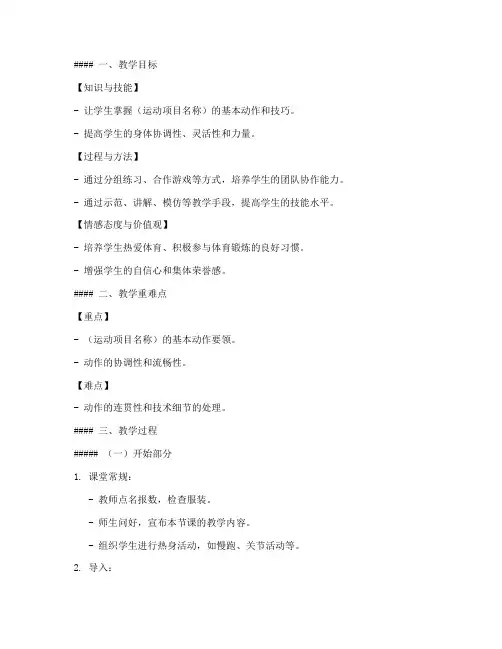 #### 一、教学目标

【知识与技能】

- 让学生掌握（运动项目名称）的基本动作和技巧。

- 提高学生的身体协调性、灵活性和力量。

【过程与方法】

- 通过分组练习、合作游戏等方式，培养学生的团队协作能力。

- 通过示范、讲解、模仿等教学手段，提高学生的技能水平。

【情感态度与价值观】

- 培养学生热爱体育、积极参与体育锻炼的良好习惯。

- 增强学生的自信心和集体荣誉感。

#### 二、教学重难点

【重点】

- （运动项目名称）的基本动作要领。

- 动作的协调性和流畅性。

【难点】

- 动作的连贯性和技术细节的处理。

#### 三、教学过程

##### （一）开始部分

1. 课堂常规：

- 教师点名报数，检查服装。

- 师生问好，宣布本节课的教学内容。

- 组织学生进行热身活动，如慢跑、关节活动等。

2. 导入：